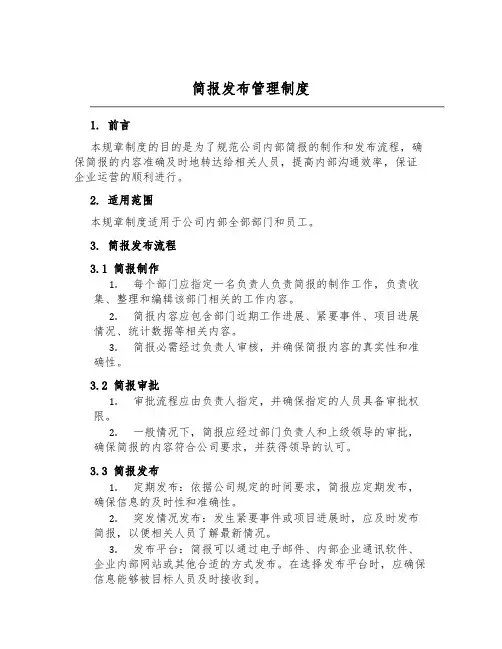 简报发布管理制度

1. 前言

本规章制度的目的是为了规范公司内部简报的制作和发布流程，确保简报的内容准确及时地转达给相关人员，提高内部沟通效率，保证企业运营的顺利进行。

2. 适用范围

本规章制度适用于公司内部全部部门和员工。

3. 简报发布流程

3.1 简报制作

1. 每个部门应指定一名负责人负责简报的制作工作，负责收集、整理和编辑该部门相关的工作内容。

2. 简报内容应包含部门近期工作进展、紧要事件、项目进展情况、统计数据等相关内容。

3. 简报必需经过负责人审核，并确保简报内容的真实性和准确性。

3.2 简报审批

1. 审批流程应由负责人指定，并确保指定的人员具备审批权限。

2. 一般情况下，简报应经过部门负责人和上级领导的审批，确保简报的内容符合公司要求，并获得领导的认可。

3.3 简报发布

1. 定期发布：依据公司规定的时间要求，简报应定期发布，确保信息的及时性和准确性。

2. 突发情况发布：发生紧要事件或项目进展时，应及时发布简报，以便相关人员了解最新情况。

3. 发布平台：简报可以通过电子邮件、内部企业通讯软件、企业内部网站或其他合适的方式发布。在选择发布平台时，应确保信息能够被目标人员及时接收到。